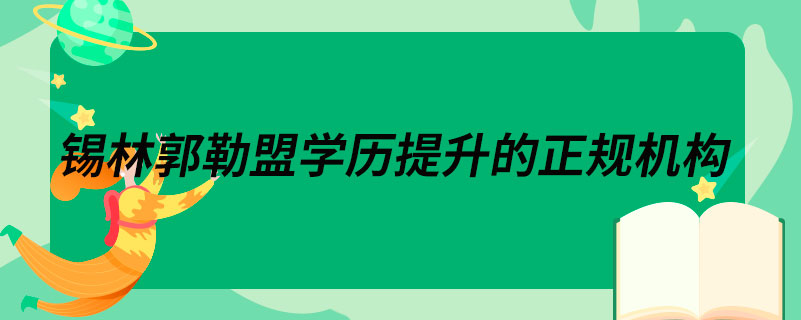 锡林郭勒盟学历提升的正规机构